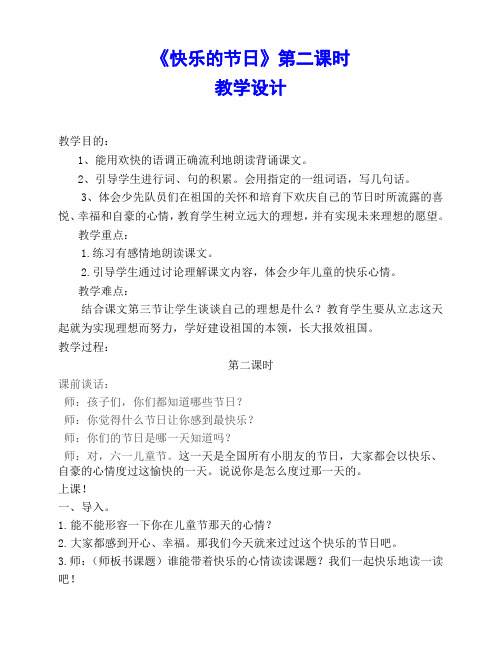 《快乐的节日》第二课时
教学设计

教学目的：

1、能用欢快的语调正确流利地朗读背诵课文。

2、引导学生进行词、句的积累。会用指定的一组词语，写几句话。

3、体会少先队员们在祖国的关怀和培育下欢庆自己的节日时所流露的喜悦、幸福和自豪的心情，教育学生树立远大的理想，并有实现未来理想的愿望。

教学重点：

1.练习有感情地朗读课文。

2.引导学生通过讨论理解课文内容，体会少年儿童的快乐心情。

教学难点：

结合课文第三节让学生谈谈自己的理想是什么？教育学生要从立志这天起就为实现理想而努力，学好建设祖国的本领，长大报效祖国。

教学过程：

第二课时

课前谈话：

师：孩子们，你们都知道哪些节日？

师：你觉得什么节日让你感到最快乐？

师：你们的节日是哪一天知道吗？

师：对，六一儿童节。这一天是全国所有小朋友的节日，大家都会以快乐、自豪的心情度过这愉快的一天。说说你是怎么度过那一天的。

上课！

一、导入。

1.能不能形容一下你在儿童节那天的心情？

2.大家都感到开心、幸福。那我们今天就来过过这个快乐的节日吧。

3.师：（师板书课题）谁能带着快乐的心情读读课题？我们一起快乐地读一读吧！